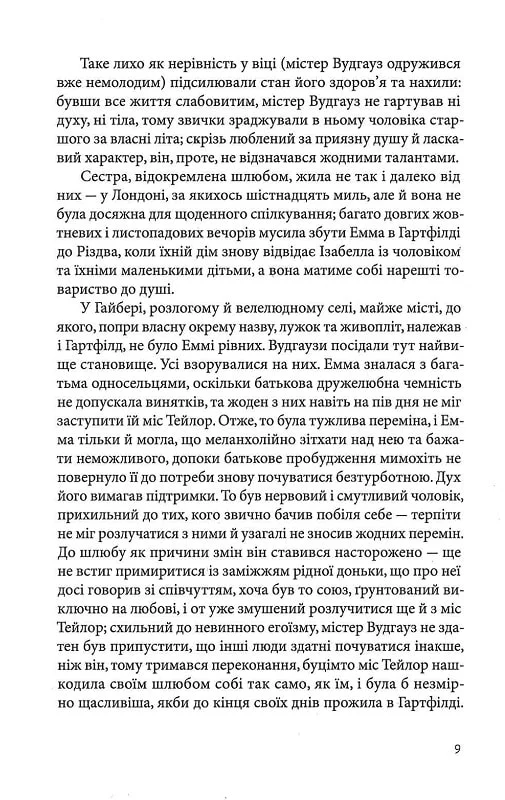 Таке лихо як нерівність у віці (містер Вудгауз одружився вже немолодим) підсилювали стан його здоров'я та нахили: бувши все життя слабовитим, містер Вудгауз не гартував ні духу, ні тіла, тому звички зраджували в ньому чоловіка старшого за власні літа; скрізь люблений за приязну душу й ласкавий характер, він, проте, не відзначався жодними талантами.

Сестра, відокремлена шлюбом, жила не так і далеко від них — у Лондоні, за якихось шістнадцять миль, але й вона не була досяжна для щоденного спілкування; багато довгих жовтневих і листопадових вечорів мусила збути Емма в Гартфілді до Різдва, коли їхній дім знову відвідає Ізабелла із чоловіком та їхніми маленькими дітьми, а вона матиме собі нарешті товариство до душі.

У Гайбері, розлогому й велелюдному селі, майже місті, до якого, попри власну окрему назву, лужок та живопліт, належав і Гартфілд, не було Еммі рівних. Вудгаузи посідали тут найвище становище. Усі взорувалися на них. Емма зналася з багатьма односельцями, оскільки батькова дружелюбна чемність не допускала винятків, та жоден з них навіть на пів дня не міг заступити їй міс Тейлор. Отже, то була тужлива переміна, і Емма тільки й могла, що меланхолійно зітхати над нею та бажати неможливого, допоки батькове пробудження мимохіть не повернуло її до потреби знову почуватися безтурботною. Дух його вимагав підтримки. То був нервовий і смутливий чоловік, прихильний до тих, кого звично бачив побіля себе — терпіти не міг розлучатися з ними й узагалі не зносив жодних перемін. До шлюбу як причини змін він ставився насторожено — ще не встиг примиритися із заміжжям рідної доньки, що про неї досі говорив зі співчуттям, хоча був то союз, ґрунтований виключно на любові, і от уже змушений розлучитися ще й з міс Тейлор; схильний до невинного егоїзму, містер Вудгауз не здатен був припустити, що інші люди здатні почуватися інакше, ніж він, тому тримався переконання, буцімто міс Тейлор нашкодила своїм шлюбом собі так само, як їм, і була б незмірно щасливіша, якби до кінця своїх днів прожила в Гартфілді.

9